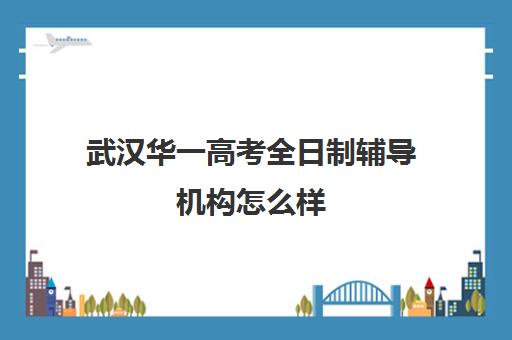 武汉华一高考全日制辅导机构怎么样